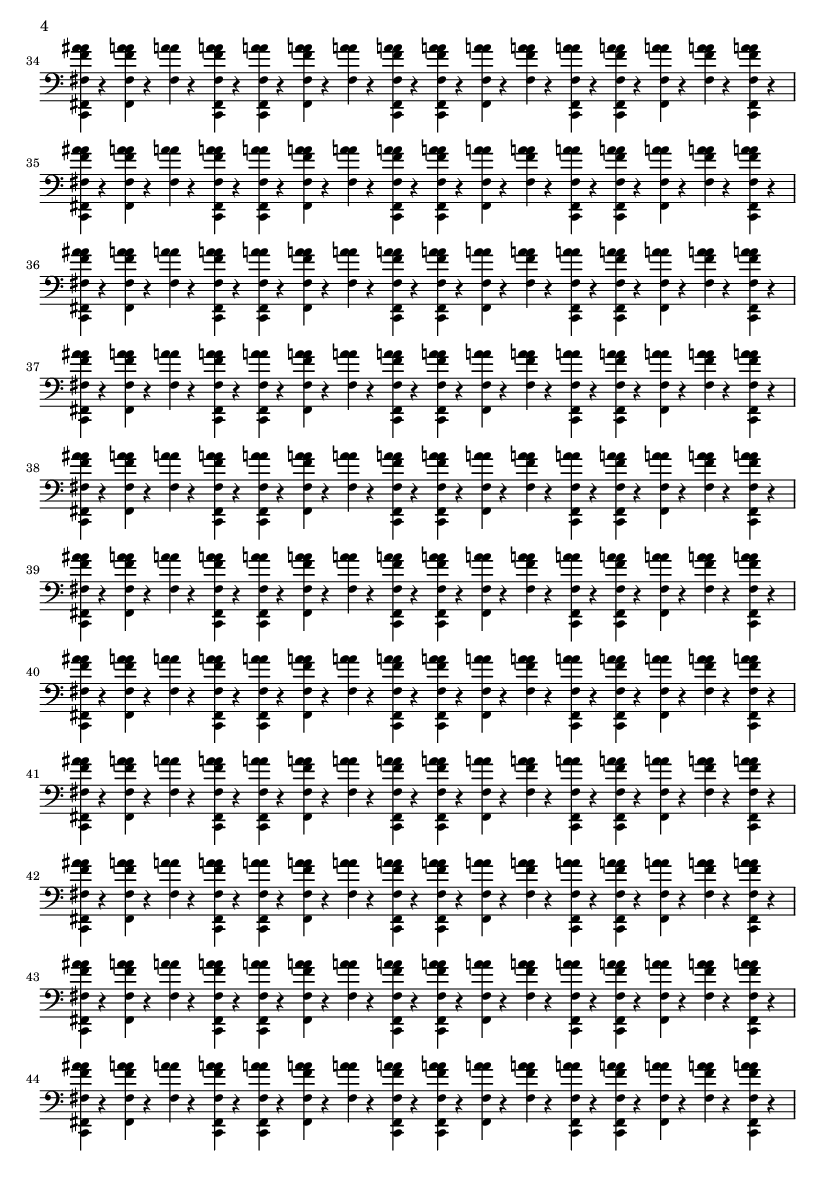 4

34

35

36

37

38

39

40

41

42

43

44